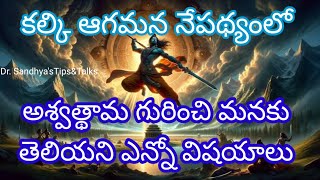 కల్కి ఆగమన నేపథ్యంలో

Dr. Sandhya'sTips&Talks

అశ్వత్థామ గురించి మనకు తెలియని ఎన్నో విషయాలు